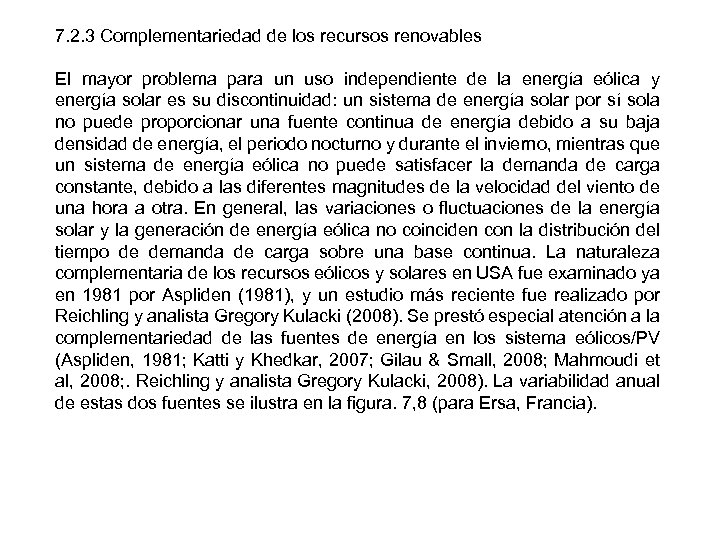 7.2.3 Complementariedad de los recursos renovables

El mayor problema para un uso independiente de la energía eólica y energía solar es su discontinuidad: un sistema de energía solar por sí sola no puede proporcionar una fuente continua de energía debido a su baja densidad de energía, el periodo nocturno y durante el invierno, mientras que un sistema de energía eólica no puede satisfacer la demanda de carga constante, debido a las diferentes magnitudes de la velocidad del viento de una hora a otra. En general, las variaciones o fluctuaciones de la energía solar y la generación de energía eólica no coinciden con la distribución del tiempo de demanda de carga sobre una base continua. La naturaleza complementaria de los recursos eólicos y solares en USA fue examinado ya en 1981 por Aspliden (1981), y un estudio más reciente fue realizado por Reichling y analista Gregory Kulacki (2008). Se prestó especial atención a la complementariedad de las fuentes de energía en los sistema eólicos/PV (Aspliden, 1981; Katti y Khedkar, 2007; Gilau & Small, 2008; Mahmoudi et al, 2008;. Reichling y analista Gregory Kulacki, 2008). La variabilidad anual de estas dos fuentes se ilustra en la figura. 7,8 (para Ersa, Francia).